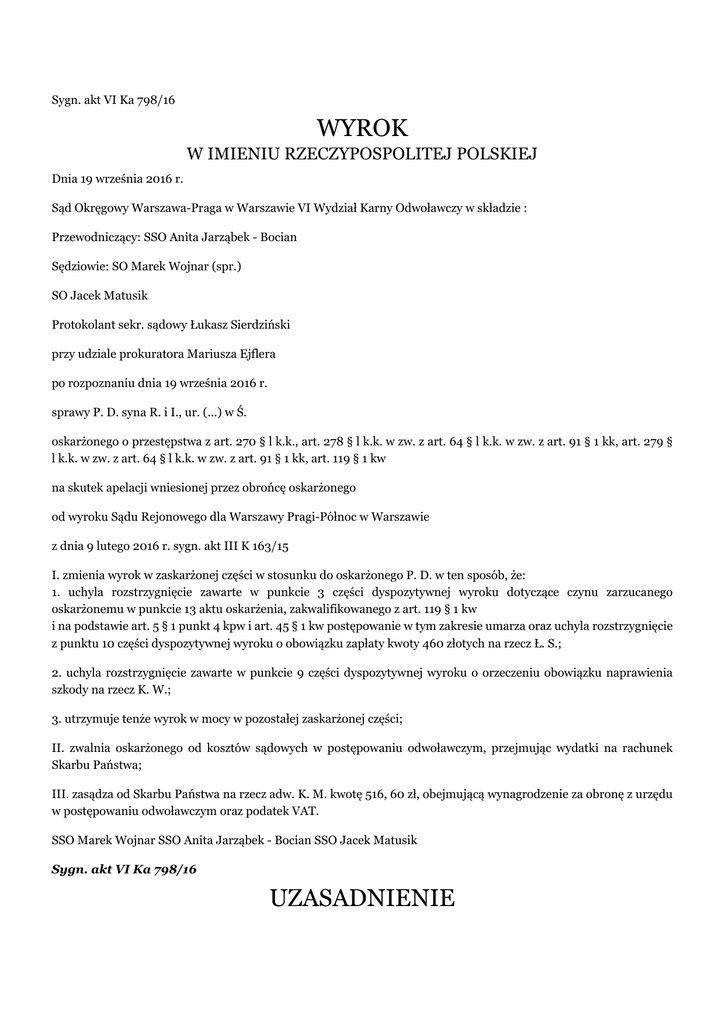 Sygn. akt VI Ka 798/16

WYROK
W IMIENIU RZECZYPOSPOLITEJ POLSKIEJ

Dnia 19 września 2016 r.

Sąd Okręgowy Warszawa-Praga w Warszawie VI Wydział Karny Odwoławczy w składzie :

Przewodniczący: SSO Anita Jarząbek - Bocian

Sędziowie: SO Marek Wojnar (spr.)

SO Jacek Matusik

Protokolant sekr. sądowy Łukasz Sierdziński

przy udziale prokuratora Mariusza Ejflera

po rozpoznaniu dnia 19 września 2016 r.

sprawy P. D. syna R. i I., ur. (...) w Ś.

oskarżonego o przestępstwa z art. 270 § l k.k., art. 278 § l k.k. w zw. z art. 64 § l k.k. w zw. z art. 91 § 1 kk, art. 279 § l k.k. w zw. z art. 64 § l k.k. w zw. z art. 91 § 1 kk, art. 119 § 1 kw

na skutek apelacji wniesionej przez obrońcę oskarżonego

od wyroku Sądu Rejonowego dla Warszawy Pragi-Północ w Warszawie

z dnia 9 lutego 2016 r. sygn. akt III K 163/15

I. zmienia wyrok w zaskarżonej części w stosunku do oskarżonego P. D. w ten sposób, że:
1. uchyla rozstrzygnięcie zawarte w punkcie 3 części dyspozytywnej wyroku dotyczące czynu zarzucanego oskarżonemu w punkcie 13 aktu oskarżenia, zakwalifikowanego z art. 119 § 1 kw
i na podstawie art. 5 § 1 punkt 4 kpw i art. 45 § 1 kw postępowanie w tym zakresie umarza oraz uchyla rozstrzygnięcie z punktu 10 części dyspozytywnej wyroku o obowiązku zapłaty kwoty 460 złotych na rzecz Ł. S.;

2. uchyla rozstrzygnięcie zawarte w punkcie 9 części dyspozytywnej wyroku o orzeczeniu obowiązku naprawienia szkody na rzecz K. W.;

3. utrzymuje tenże wyrok w mocy w pozostałej zaskarżonej części;

II. zwalnia oskarżonego od kosztów sądowych w postępowaniu odwoławczym, przejmując wydatki na rachunek Skarbu Państwa;

III. zasądza od Skarbu Państwa na rzecz adw. K. M. kwotę 516, 60 zł, obejmującą wynagrodzenie za obronę z urzędu w postępowaniu odwoławczym oraz podatek VAT.

SSO Marek Wojnar SSO Anita Jarząbek - Bocian SSO Jacek Matusik

Sygn. akt VI Ka 798/16

UZASADNIENIE